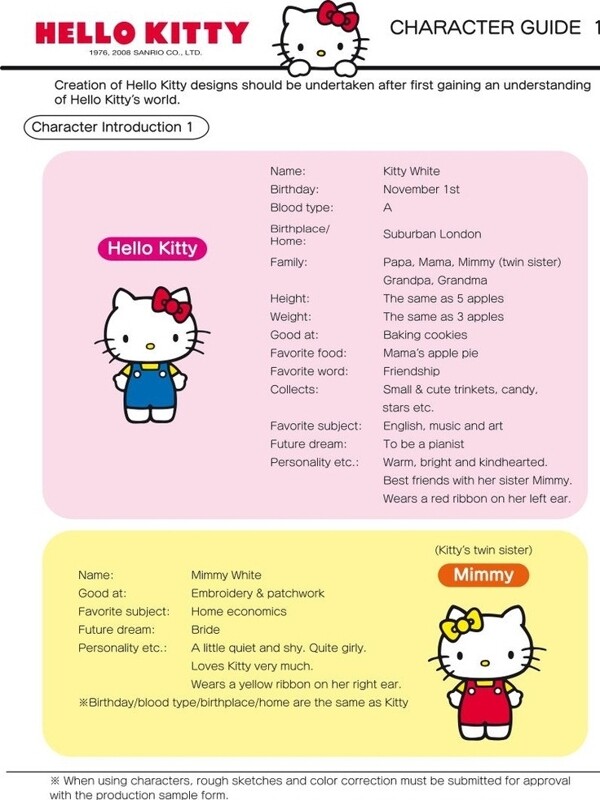 HELLO KITTY
1976, 2008 SANRIO CO., LTD.

CHARACTER GUIDE 1

Creation of Hello Kitty designs should be undertaken after first gaining an understanding of Hello Kitty's world.

Character Introduction 1

Hello Kitty

| | |
|---|---|
| Name: | Kitty White |
| Birthday: | November 1st |
| Blood type: | A |
| Birthplace/ Home: | Suburban London |
| Family: | Papa, Mama, Mimmy (twin sister) Grandpa, Grandma |
| Height: | The same as 5 apples |
| Weight: | The same as 3 apples |
| Good at: | Baking cookies |
| Favorite food: | Mama's apple pie |
| Favorite word: | Friendship |
| Collects: | Small & cute trinkets, candy, stars etc. |
| Favorite subject: | English, music and art |
| Future dream: | To be a pianist |
| Personality etc.: | Warm, bright and kindhearted. Best friends with her sister Mimmy. Wears a red ribbon on her left ear. |

(Kitty's twin sister)
Mimmy

| | |
|---|---|
| Name: | Mimmy White |
| Good at: | Embroidery & patchwork |
| Favorite subject: | Home economics |
| Future dream: | Bride |
| Personality etc.: | A little quiet and shy. Quite girly. Loves Kitty very much. Wears a yellow ribbon on her right ear. |

※Birthday/blood type/birthplace/home are the same as Kitty

※ When using characters, rough sketches and color correction must be submitted for approval with the production sample form.